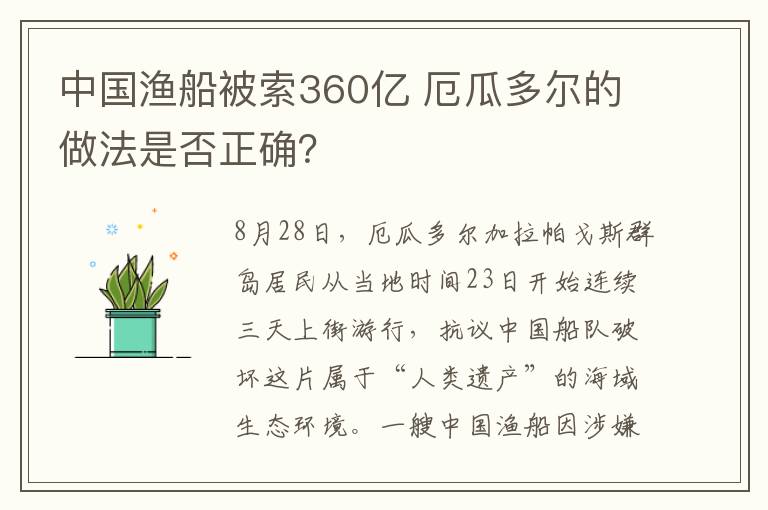 中国渔船被索360亿 厄瓜多尔的做法是否正确?

8月28日，厄瓜多尔加拉帕戈斯群岛居民从当地时间23日开始连续三天上街游行，抗议中国船队破坏这片属于“人类遗产”的海域生态环境。一艘中国渔船因涉嫌